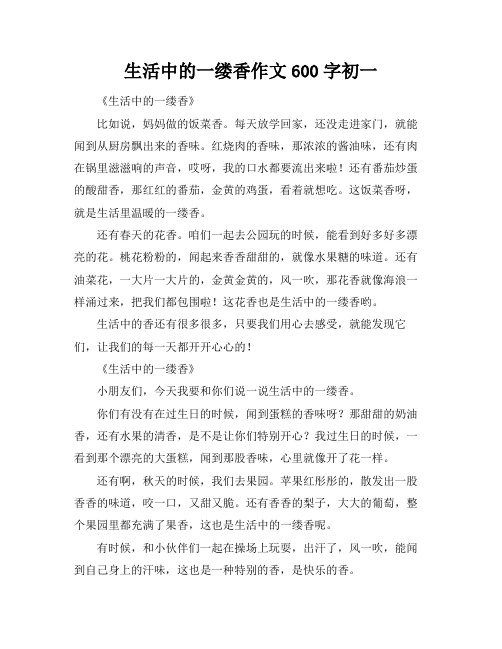 生活中的一缕香作文 600 字初一

《生活中的一缕香》

比如说，妈妈做的饭菜香。每天放学回家，还没走进家门，就能闻到从厨房飘出来的香味。红烧肉的香味，那浓浓的酱油味，还有肉在锅里滋滋响的声音，哎呀，我的口水都要流出来啦！还有番茄炒蛋的酸甜香，那红红的番茄，金黄的鸡蛋，看着就想吃。这饭菜香呀，就是生活里温暖的一缕香。

还有春天的花香。咱们一起去公园玩的时候，能看到好多好多漂亮的花。桃花粉粉的，闻起来香香甜甜的，就像水果糖的味道。还有油菜花，一大片一大片的，金黄金黄的，风一吹，那花香就像海浪一样涌过来，把我们都包围啦！这花香也是生活中的一缕香哟。

生活中的香还有很多很多，只要我们用心去感受，就能发现它们，让我们的每一天都开开心心的！

《生活中的一缕香》

小朋友们，今天我要和你们说一说生活中的一缕香。

你们有没有在过生日的时候，闻到蛋糕的香味呀？那甜甜的奶油香，还有水果的清香，是不是让你们特别开心？我过生日的时候，一看到那个漂亮的大蛋糕，闻到那股香味，心里就像开了花一样。

还有啊，秋天的时候，我们去果园。苹果红彤彤的，散发出一股香香的味道，咬一口，又甜又脆。还有香香的梨子，大大的葡萄，整个果园里都充满了果香，这也是生活中的一缕香呢。

有时候，和小伙伴们一起在操场上玩耍，出汗了，风一吹，能闻到自己身上的汗味，这也是一种特别的香，是快乐的香。